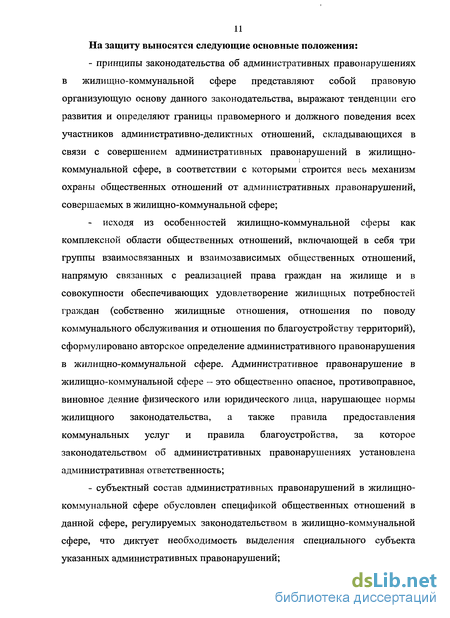 11

На защиту выносятся следующие основные положения:

- принципы законодательства об административных правонарушениях в жилищно-коммунальной сфере представляют собой правовую организующую основу данного законодательства, выражают тенденции его развития и определяют границы правомерного и должного поведения всех участников административно-деликтных отношений, складывающихся в связи с совершением административных правонарушений в жилищно-коммунальной сфере, в соответствии с которыми строится весь механизм охраны общественных отношений от административных правонарушений, совершаемых в жилищно-коммунальной сфере;

- исходя из особенностей жилищно-коммунальной сферы как комплексной области общественных отношений, включающей в себя три группы взаимосвязанных и взаимозависимых общественных отношений, напрямую связанных с реализацией права граждан на жилище и в совокупности обеспечивающих удовлетворение жилищных потребностей граждан (собственно жилищные отношения, отношения по поводу коммунального обслуживания и отношения по благоустройству территорий), сформулировано авторское определение административного правонарушения в жилищно-коммунальной сфере. Административное правонарушение в жилищно-коммунальной сфере – это общественно опасное, противоправное, виновное деяние физического или юридического лица, нарушающее нормы жилищного законодательства, а также правила предоставления коммунальных услуг и правила благоустройства, за которое законодательством об административных правонарушениях установлена административная ответственность;

- субъектный состав административных правонарушений в жилищно-коммунальной сфере обусловлен спецификой общественных отношений в данной сфере, регулируемых законодательством в жилищно-коммунальной сфере, что диктует необходимость выделения специального субъекта указанных административных правонарушений;

dsLib.net
библиотека диссертаций